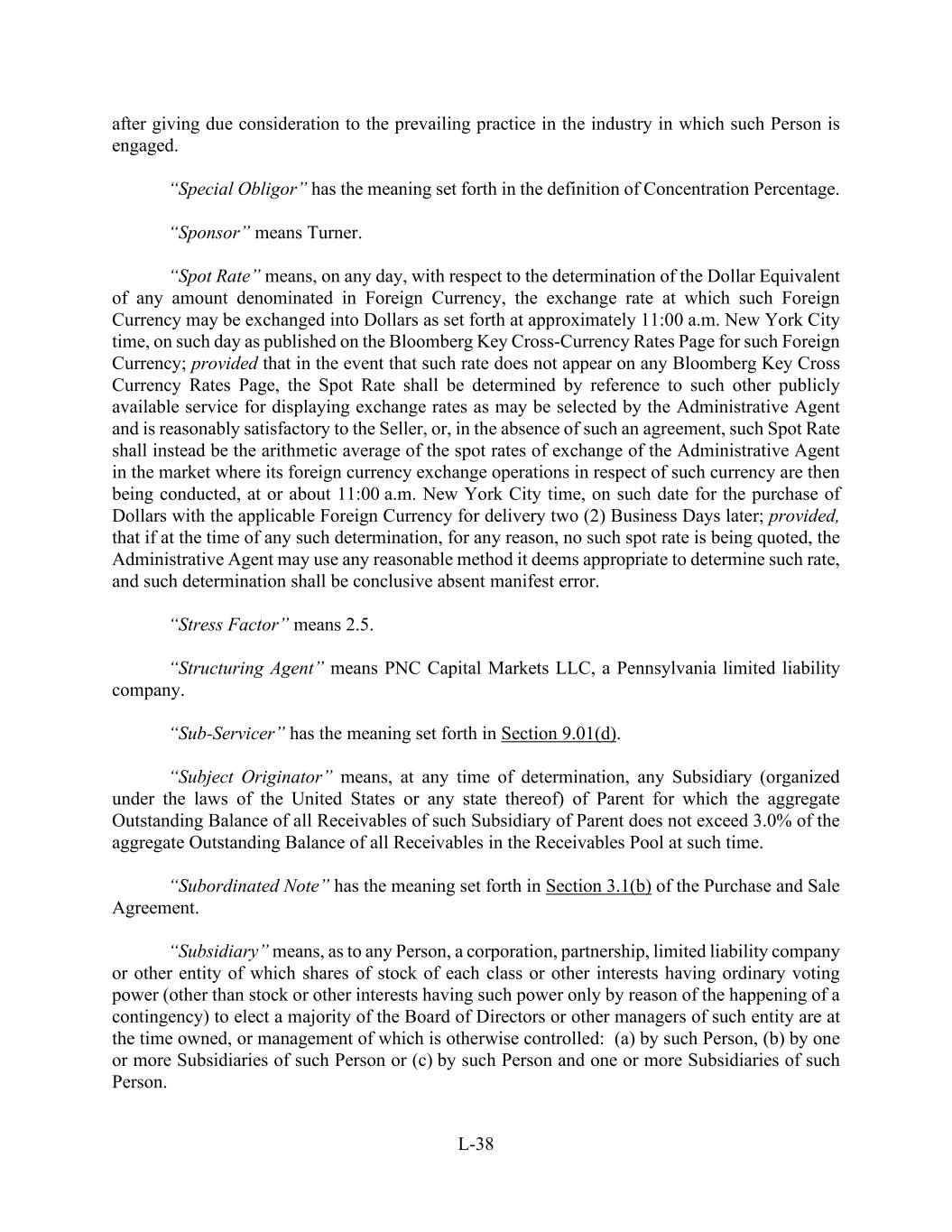 after giving due consideration to the prevailing practice in the industry in which such Person is engaged.

"Special Obligor" has the meaning set forth in the definition of Concentration Percentage.

"Sponsor" means Turner.

"Spot Rate" means, on any day, with respect to the determination of the Dollar Equivalent of any amount denominated in Foreign Currency, the exchange rate at which such Foreign Currency may be exchanged into Dollars as set forth at approximately 11:00 a.m. New York City time, on such day as published on the Bloomberg Key Cross-Currency Rates Page for such Foreign Currency; provided that in the event that such rate does not appear on any Bloomberg Key Cross Currency Rates Page, the Spot Rate shall be determined by reference to such other publicly available service for displaying exchange rates as may be selected by the Administrative Agent and is reasonably satisfactory to the Seller, or, in the absence of such an agreement, such Spot Rate shall instead be the arithmetic average of the spot rates of exchange of the Administrative Agent in the market where its foreign currency exchange operations in respect of such currency are then being conducted, at or about 11:00 a.m. New York City time, on such date for the purchase of Dollars with the applicable Foreign Currency for delivery two (2) Business Days later; provided, that if at the time of any such determination, for any reason, no such spot rate is being quoted, the Administrative Agent may use any reasonable method it deems appropriate to determine such rate, and such determination shall be conclusive absent manifest error.

"Stress Factor" means 2.5.

"Structuring Agent" means PNC Capital Markets LLC, a Pennsylvania limited liability company.

"Sub-Servicer" has the meaning set forth in Section 9.01(d).

"Subject Originator" means, at any time of determination, any Subsidiary (organized under the laws of the United States or any state thereof) of Parent for which the aggregate Outstanding Balance of all Receivables of such Subsidiary of Parent does not exceed 3.0% of the aggregate Outstanding Balance of all Receivables in the Receivables Pool at such time.

"Subordinated Note" has the meaning set forth in Section 3.1(b) of the Purchase and Sale Agreement.

"Subsidiary" means, as to any Person, a corporation, partnership, limited liability company or other entity of which shares of stock of each class or other interests having ordinary voting power (other than stock or other interests having such power only by reason of the happening of a contingency) to elect a majority of the Board of Directors or other managers of such entity are at the time owned, or management of which is otherwise controlled: (a) by such Person, (b) by one or more Subsidiaries of such Person or (c) by such Person and one or more Subsidiaries of such Person.

L-38